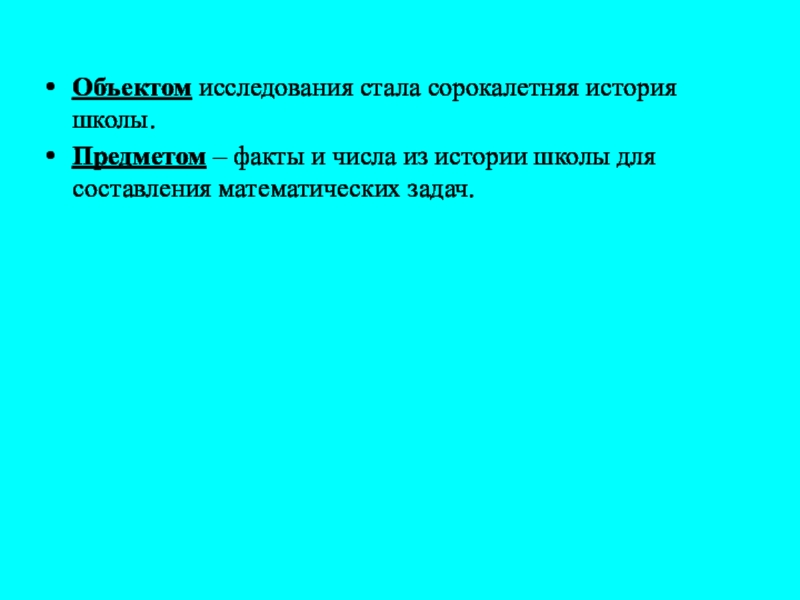 • Объектом исследования стала сорокалетняя история школы.

• Предметом – факты и числа из истории школы для составления математических задач.